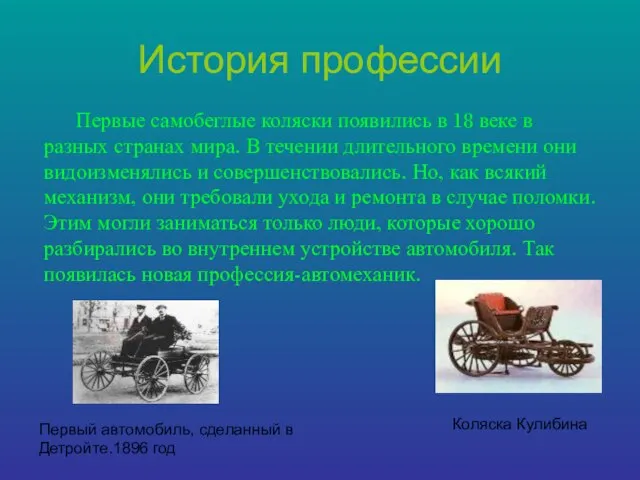 История профессии

Первые самобеглые коляски появились в 18 веке в разных странах мира. В течении длительного времени они видоизменялись и совершенствовались. Но, как всякий механизм, они требовали ухода и ремонта в случае поломки. Этим могли заниматься только люди, которые хорошо разбирались во внутреннем устройстве автомобиля. Так появилась новая профессия-автомеханик.

Первый автомобиль, сделанный в Детройте.1896 год

Коляска Кулибина